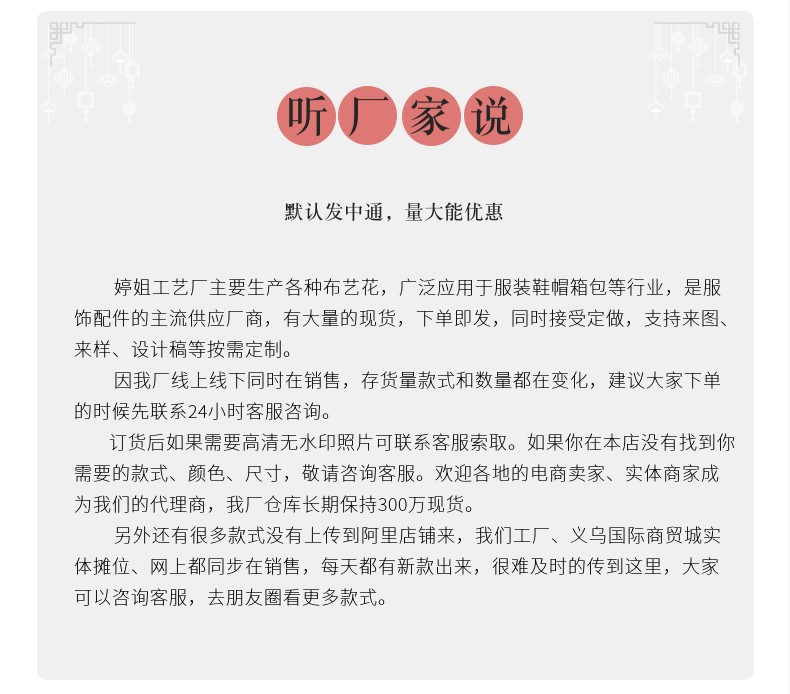 听厂家说

默认发中通，量大能优惠

婷姐工艺厂主要生产各种布艺花，广泛应用于服装鞋帽箱包等行业，是服饰配件的主流供应厂商，有大量的现货，下单即发，同时接受定做，支持来图、来样、设计稿等按需定制。

因我厂线上线下同时在销售，存货量款式和数量都在变化，建议大家下单的时候先联系24小时客服咨询。

订货后如果需要高清无水印照片可联系客服索取。如果你在本店没有找到你需要的款式、颜色、尺寸，敬请咨询客服。欢迎各地的电商卖家、实体商家成为我们的代理商，我厂仓库长期保持300万现货。

另外还有很多款式没有上传到阿里店铺来，我们工厂、义乌国际商贸城实体摊位、网上都同步在销售，每天都有新款出来，很难及时的传到这里，大家可以咨询客服，去朋友圈看更多款式。